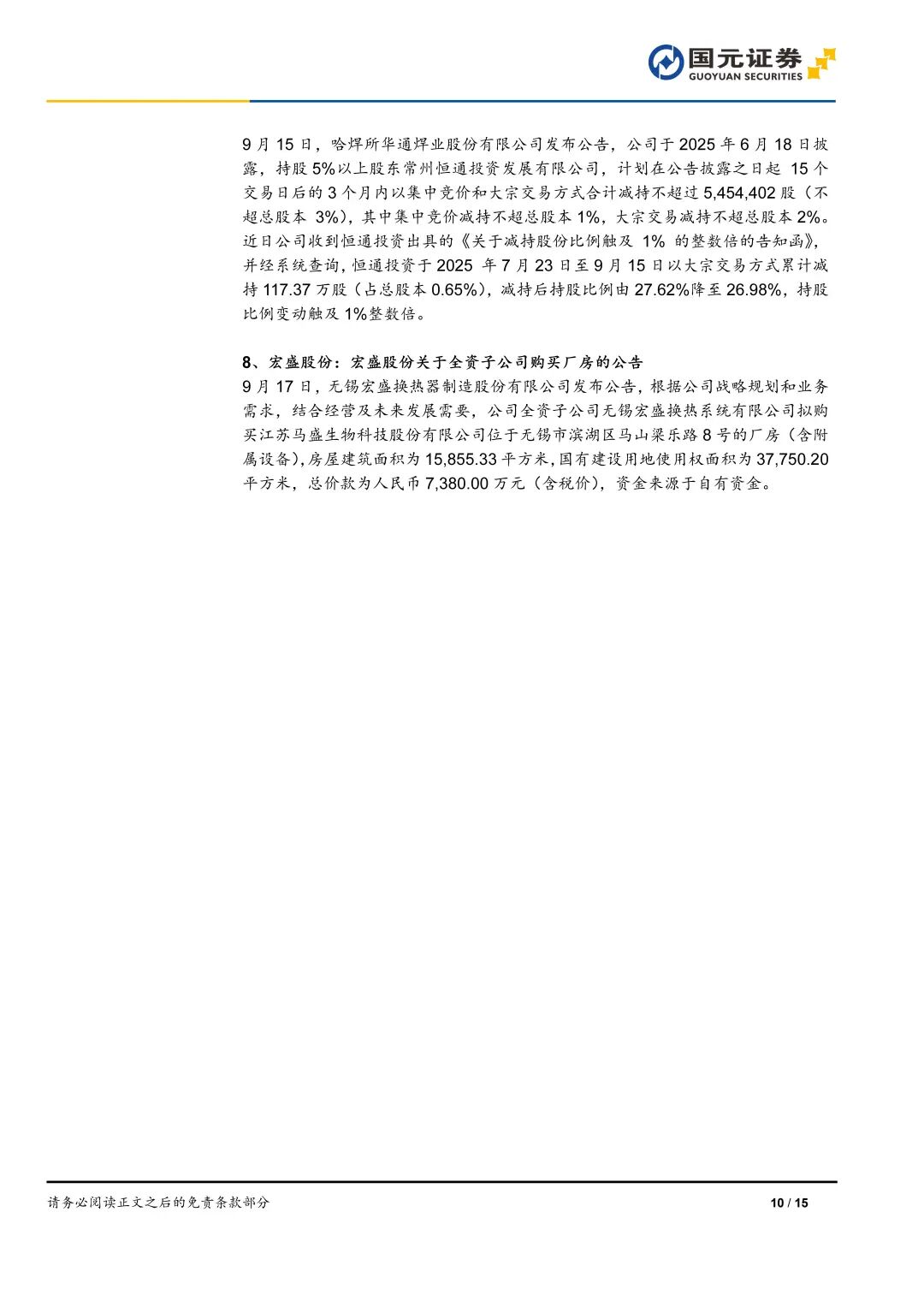 国元证券
GUOYUAN SECURITIES

9 月 15 日，哈焊所华通焊业股份有限公司发布公告，公司于 2025 年 6 月 18 日披露，持股 5%以上股东常州恒通投资发展有限公司，计划在公告披露之日起 15 个交易日后的 3 个月内以集中竞价和大宗交易方式合计减持不超过 5,454,402 股（不超总股本 3%），其中集中竞价减持不超总股本 1%，大宗交易减持不超总股本 2%。近日公司收到恒通投资出具的《关于减持股份比例触及 1% 的整数倍的告知函》，并经系统查询，恒通投资于 2025 年 7 月 23 日至 9 月 15 日以大宗交易方式累计减持 117.37 万股（占总股本 0.65%），减持后持股比例由 27.62%降至 26.98%，持股比例变动触及 1%整数倍。

8、宏盛股份：宏盛股份关于全资子公司购买厂房的公告
9 月 17 日，无锡宏盛换热器制造股份有限公司发布公告，根据公司战略规划和业务需求，结合经营及未来发展需要，公司全资子公司无锡宏盛换热系统有限公司拟购买江苏马盛生物科技股份有限公司位于无锡市滨湖区马山梁乐路 8 号的厂房（含附属设备），房屋建筑面积为 15,855.33 平方米，国有建设用地使用权面积为 37,750.20 平方米，总价款为人民币 7,380.00 万元（含税价），资金来源于自有资金。

请务必阅读正文之后的免责条款部分 10 / 15